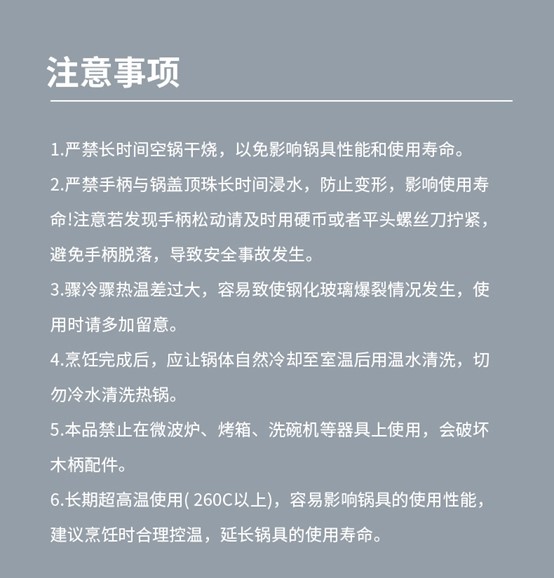 注意事项

1.严禁长时间空锅干烧，以免影响锅具性能和使用寿命。

2.严禁手柄与锅盖顶珠长时间浸水，防止变形，影响使用寿命!注意若发现手柄松动请及时用硬币或者平头螺丝刀拧紧，避免手柄脱落，导致安全事故发生。

3.骤冷骤热温差过大，容易致使钢化玻璃爆裂情况发生，使用时请多加留意。

4.烹饪完成后，应让锅体自然冷却至室温后用温水清洗，切勿冷水清洗热锅。

5.本品禁止在微波炉、烤箱、洗碗机等器具上使用，会破坏木柄配件。

6.长期超高温使用( 260C以上)，容易影响锅具的使用性能，建议烹饪时合理控温，延长锅具的使用寿命。